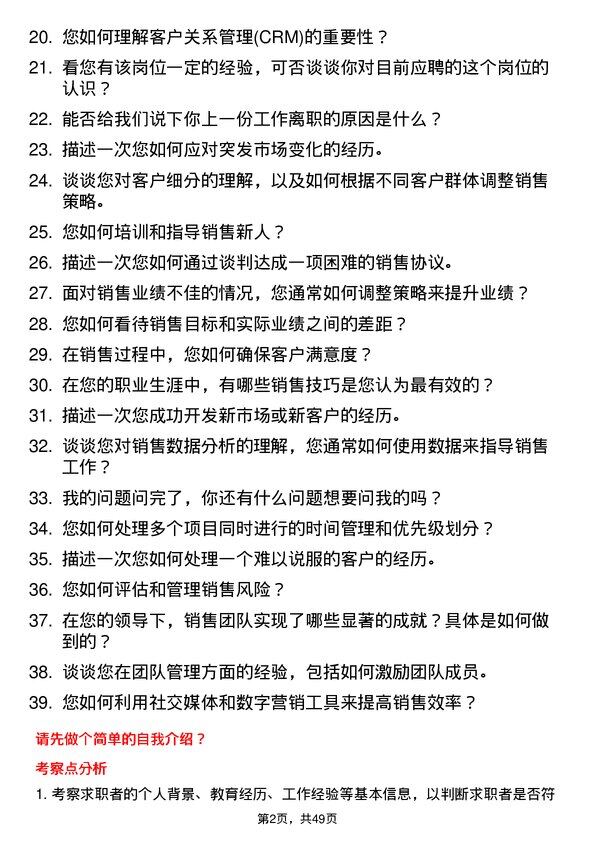 20. 您如何理解客户关系管理(CRM)的重要性？

21. 看您有该岗位一定的经验，可否谈谈你对目前应聘的这个岗位的认识？

22. 能否给我们说下你上一份工作离职的原因是什么？

23. 描述一次您如何应对突发市场变化的经历。

24. 谈谈您对客户细分的理解，以及如何根据不同客户群体调整销售策略。

25. 您如何培训和指导销售新人？

26. 描述一次您如何通过谈判达成一项困难的销售协议。

27. 面对销售业绩不佳的情况，您通常如何调整策略来提升业绩？

28. 您如何看待销售目标和实际业绩之间的差距？

29. 在销售过程中，您如何确保客户满意度？

30. 在您的职业生涯中，有哪些销售技巧是您认为最有效的？

31. 描述一次您成功开发新市场或新客户的经历。

32. 谈谈您对销售数据分析的理解，您通常如何使用数据来指导销售工作？

33. 我的问题问完了，你还有什么问题想要问我的吗？

34. 您如何处理多个项目同时进行的时间管理和优先级划分？

35. 描述一次您如何处理一个难以说服的客户的经历。

36. 您如何评估和管理销售风险？

37. 在您的领导下，销售团队实现了哪些显著的成就？具体是如何做到的？

38. 谈谈您在团队管理方面的经验，包括如何激励团队成员。

39. 您如何利用社交媒体和数字营销工具来提高销售效率？

请先做个简单的自我介绍？

考察点分析

1. 考察求职者的个人背景、教育经历、工作经验等基本信息，以判断求职者是否符

第2页，共49页